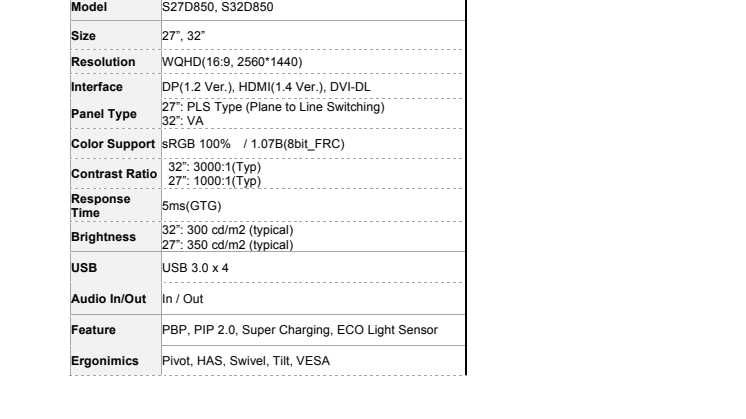 | Model | S27D850, S32D850 |
|---|---|
| Size | 27”, 32” |
| Resolution | WQHD(16:9, 2560*1440) |
| Interface | DP(1.2 Ver.), HDMI(1.4 Ver.), DVI-DL |
| Panel Type | 27”: PLS Type (Plane to Line Switching) 32”: VA |
| Color Support | sRGB 100% / 1.07B(8bit_FRC) |
| Contrast Ratio | 32”: 3000:1(Typ) 27”: 1000:1(Typ) |
| Response Time | 5ms(GTG) |
| Brightness | 32”: 300 cd/m2 (typical) 27”: 350 cd/m2 (typical) |
| USB | USB 3.0 x 4 |
| Audio In/Out | In / Out |
| Feature | PBP, PIP 2.0, Super Charging, ECO Light Sensor |
| Ergonimics | Pivot, HAS, Swivel, Tilt, VESA |